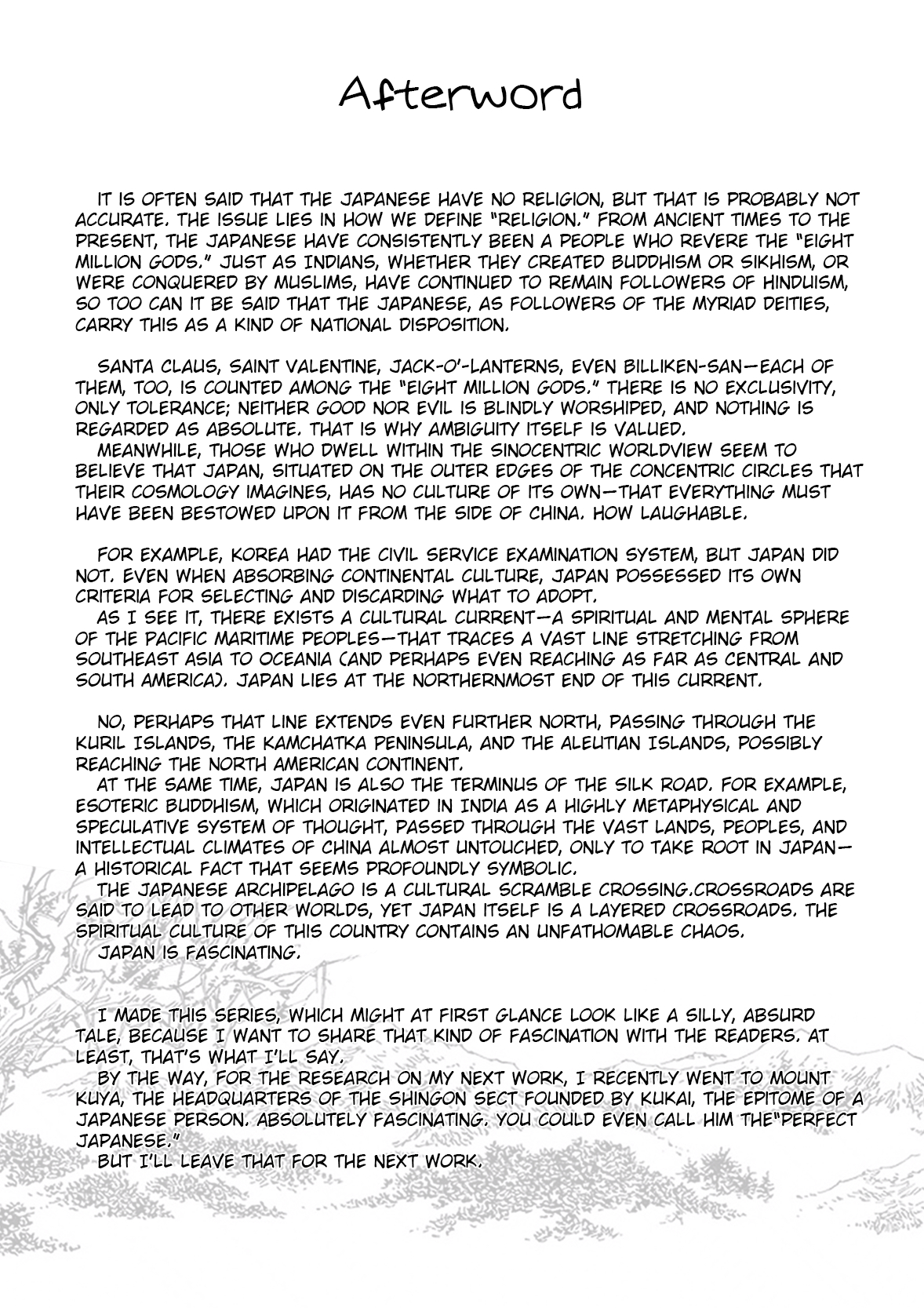 Afterword

IT IS OFTEN SAID THAT THE JAPANESE HAVE NO RELIGION, BUT THAT IS PROBABLY NOT ACCURATE. THE ISSUE LIES IN HOW WE DEFINE "RELIGION." FROM ANCIENT TIMES TO THE PRESENT, THE JAPANESE HAVE CONSISTENTLY BEEN A PEOPLE WHO REVERE THE "EIGHT MILLION GODS." JUST AS INDIANS, WHETHER THEY CREATED BUDDHISM OR SIKHISM, OR WERE CONQUERED BY MUSLIMS, HAVE CONTINUED TO REMAIN FOLLOWERS OF HINDUISM, SO TOO CAN IT BE SAID THAT THE JAPANESE, AS FOLLOWERS OF THE MYRIAD DEITIES, CARRY THIS AS A KIND OF NATIONAL DISPOSITION.

SANTA CLAUS, SAINT VALENTINE, JACK-O'-LANTERNS, EVEN BILLIKEN-SAN—EACH OF THEM, TOO, IS COUNTED AMONG THE "EIGHT MILLION GODS." THERE IS NO EXCLUSIVITY, ONLY TOLERANCE; NEITHER GOOD NOR EVIL IS BLINDLY WORSHIPED, AND NOTHING IS REGARDED AS ABSOLUTE. THAT IS WHY AMBIGUITY ITSELF IS VALUED.

MEANWHILE, THOSE WHO DWELL WITHIN THE SINOCENTRIC WORLDVIEW SEEM TO BELIEVE THAT JAPAN, SITUATED ON THE OUTER EDGES OF THE CONCENTRIC CIRCLES THAT THEIR COSMOLOGY IMAGINES, HAS NO CULTURE OF ITS OWN—THAT EVERYTHING MUST HAVE BEEN BESTOWED UPON IT FROM THE SIDE OF CHINA. HOW LAUGHABLE.

FOR EXAMPLE, KOREA HAD THE CIVIL SERVICE EXAMINATION SYSTEM, BUT JAPAN DID NOT. EVEN WHEN ABSORBING CONTINENTAL CULTURE, JAPAN POSSESSED ITS OWN CRITERIA FOR SELECTING AND DISCARDING WHAT TO ADOPT.

AS I SEE IT, THERE EXISTS A CULTURAL CURRENT—A SPIRITUAL AND MENTAL SPHERE OF THE PACIFIC MARITIME PEOPLES—THAT TRACES A VAST LINE STRETCHING FROM SOUTHEAST ASIA TO OCEANIA (AND PERHAPS EVEN REACHING AS FAR AS CENTRAL AND SOUTH AMERICA). JAPAN LIES AT THE NORTHERNMOST END OF THIS CURRENT.

NO, PERHAPS THAT LINE EXTENDS EVEN FURTHER NORTH, PASSING THROUGH THE KURIL ISLANDS, THE KAMCHATKA PENINSULA, AND THE ALEUTIAN ISLANDS, POSSIBLY REACHING THE NORTH AMERICAN CONTINENT.

AT THE SAME TIME, JAPAN IS ALSO THE TERMINUS OF THE SILK ROAD. FOR EXAMPLE, ESOTERIC BUDDHISM, WHICH ORIGINATED IN INDIA AS A HIGHLY METAPHYSICAL AND SPECULATIVE SYSTEM OF THOUGHT, PASSED THROUGH THE VAST LANDS, PEOPLES, AND INTELLECTUAL CLIMATES OF CHINA ALMOST UNTOUCHED, ONLY TO TAKE ROOT IN JAPAN—A HISTORICAL FACT THAT SEEMS PROFOUNDLY SYMBOLIC.

THE JAPANESE ARCHIPELAGO IS A CULTURAL SCRAMBLE CROSSING.CROSSROADS ARE SAID TO LEAD TO OTHER WORLDS, YET JAPAN ITSELF IS A LAYERED CROSSROADS. THE SPIRITUAL CULTURE OF THIS COUNTRY CONTAINS AN UNFATHOMABLE CHAOS.

JAPAN IS FASCINATING.

I MADE THIS SERIES, WHICH MIGHT AT FIRST GLANCE LOOK LIKE A SILLY, ABSURD TALE, BECAUSE I WANT TO SHARE THAT KIND OF FASCINATION WITH THE READERS. AT LEAST, THAT'S WHAT I'LL SAY.

BY THE WAY, FOR THE RESEARCH ON MY NEXT WORK, I RECENTLY WENT TO MOUNT KUYA, THE HEADQUARTERS OF THE SHINGON SECT FOUNDED BY KUKAI, THE EPITOME OF A JAPANESE PERSON. ABSOLUTELY FASCINATING. YOU COULD EVEN CALL HIM THE"PERFECT JAPANESE."

BUT I'LL LEAVE THAT FOR THE NEXT WORK.